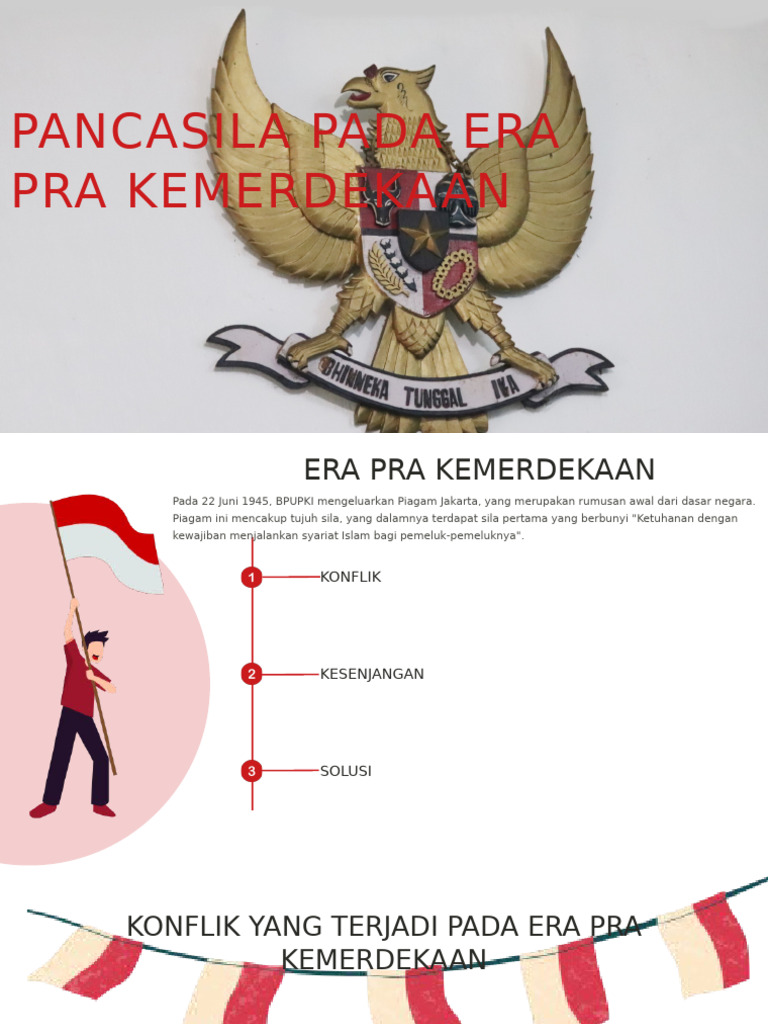 PANCASILA PADA ERA PRA KEMERDEKAAN

BHINNEKA TUNGGAL IKA

ERA PRA KEMERDEKAAN

Pada 22 Juni 1945, BPUPKI mengeluarkan Piagam Jakarta, yang merupakan rumusan awal dari dasar negara. Piagam ini mencakup tujuh sila, yang dalamnya terdapat sila pertama yang berbunyi "Ketuhanan dengan kewajiban menjalankan syariat Islam bagi pemeluk-pemeluknya".

1 KONFLIK

2 KESENJANGAN

3 SOLUSI

KONFLIK YANG TERJADI PADA ERA PRA KEMERDEKAAN